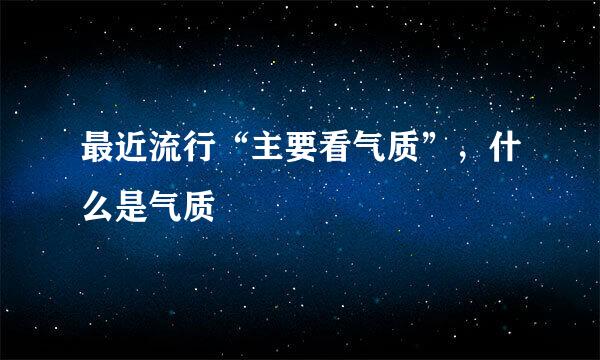 最近流行“主要看气质”，什么是气质